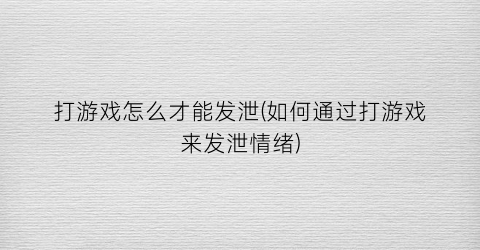 打游戏怎么才能发泄(如何通过打游戏来发泄情绪)